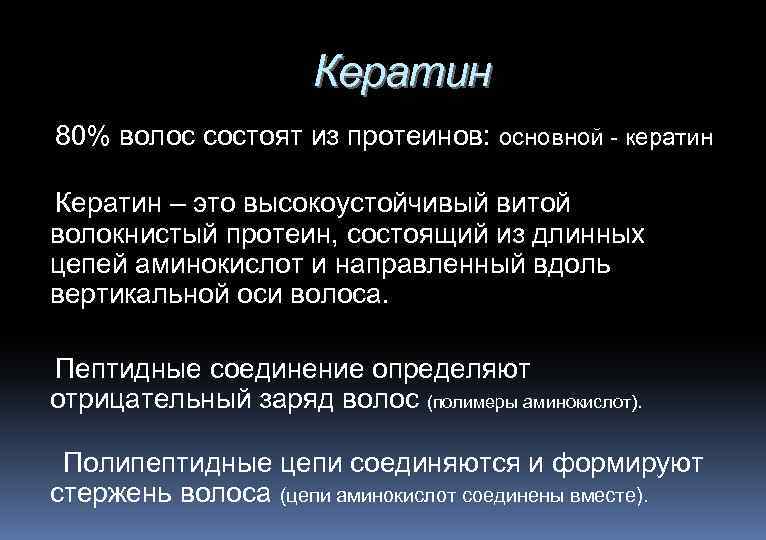 Кератин

80% волос состоят из протеинов: основной - кератин

Кератин – это высокоустойчивый витой волокнистый протеин, состоящий из длинных цепей аминокислот и направленный вдоль вертикальной оси волоса.

Пептидные соединение определяют отрицательный заряд волос (полимеры аминокислот).

Полипептидные цепи соединяются и формируют стержень волоса (цепи аминокислот соединены вместе).